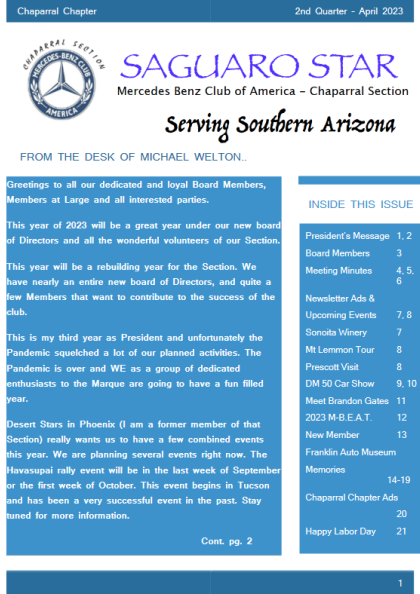 Chaparral Chapter

2nd Quarter - April 2023

CHAPARRAL SECTION
MERCEDES-BENZ CLUB
AMERICA

SAGUARO STAR

Mercedes Benz Club of America – Chaparral Section

Serving Southern Arizona

FROM THE DESK OF MICHAEL WELTON..

Greetings to all our dedicated and loyal Board Members, Members at Large and all interested parties.

This year of 2023 will be a great year under our new board of Directors and all the wonderful volunteers of our Section.

This year will be a rebuilding year for the Section. We have nearly an entire new board of Directors, and quite a few Members that want to contribute to the success of the club.

This is my third year as President and unfortunately the Pandemic squelched a lot of our planned activities. The Pandemic is over and WE as a group of dedicated enthusiasts to the Marque are going to have a fun filled year.

Desert Stars in Phoenix (I am a former member of that Section) really wants us to have a few combined events this year. We are planning several events right now. The Havasupai rally event will be in the last week of September or the first week of October. This event begins in Tucson and has been a very successful event in the past. Stay tuned for more information.

Cont. pg. 2

INSIDE THIS ISSUE

| | |
|---|---|
| President's Message | 1, 2 |
| Board Members | 3 |
| Meeting Minutes | 4, 5, 6 |
| Newsletter Ads & Upcoming Events | 7, 8 |
| Sonoita Winery | 7 |
| Mt Lemmon Tour | 8 |
| Prescott Visit | 8 |
| DM 50 Car Show | 9, 10 |
| Meet Brandon Gates | 11 |
| 2023 M-B.E.A.T. | 12 |
| New Member | 13 |
| Franklin Auto Museum Memories | 14-19 |
| Chaparral Chapter Ads | 20 |
| Happy Labor Day | 21 |

1